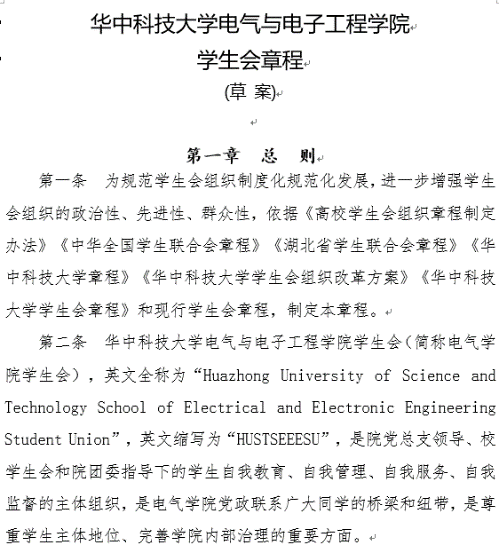 华中科技大学电气与电子工程学院
学生会章程
(草 案)

第一章 总 则

第一条 为规范学生会组织制度化规范化发展，进一步增强学生会组织的政治性、先进性、群众性，依据《高校学生会组织章程制定办法》《中华全国学生联合会章程》《湖北省学生联合会章程》《华中科技大学章程》《华中科技大学学生会组织改革方案》《华中科技大学学生会章程》和现行学生会章程，制定本章程。

第二条 华中科技大学电气与电子工程学院学生会（简称电气学院学生会），英文全称为“Huazhong University of Science and Technology School of Electrical and Electronic Engineering Student Union”，英文缩写为“HUSTSEEESU”，是院党总支领导、校学生会和院团委指导下的学生自我教育、自我管理、自我服务、自我监督的主体组织，是电气学院党政联系广大同学的桥梁和纽带，是尊重学生主体地位、完善学院内部治理的重要方面。